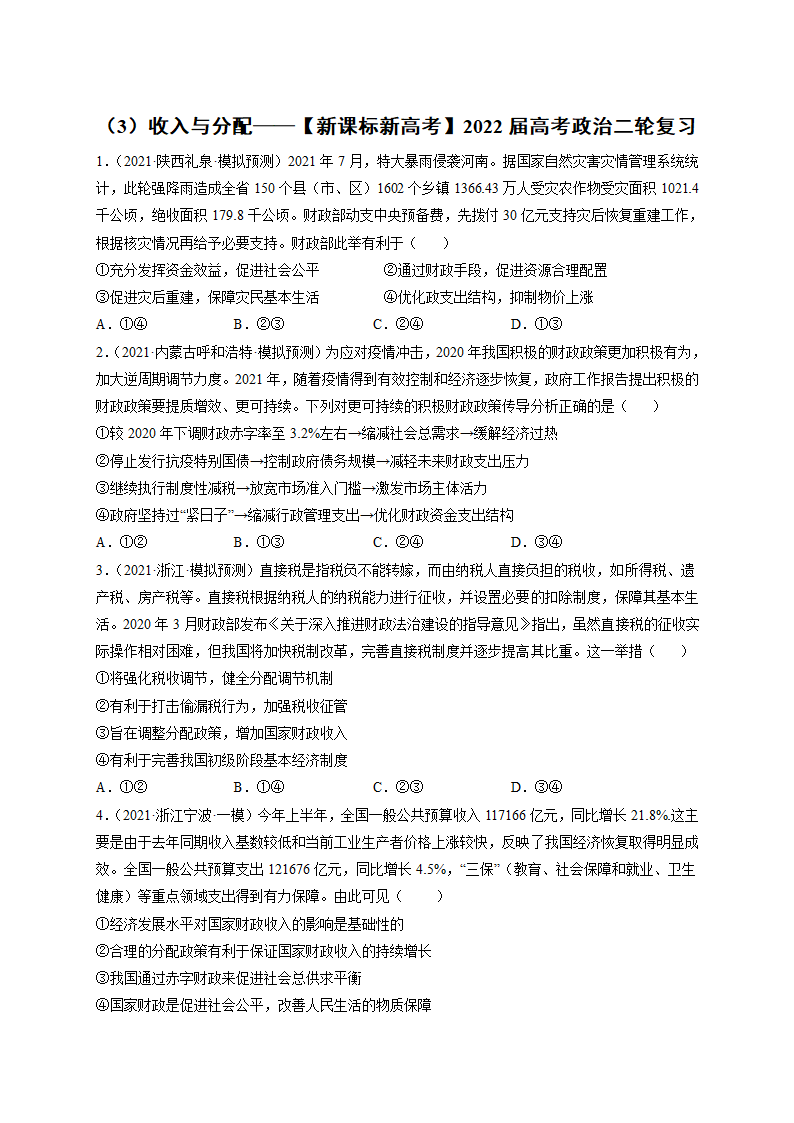 （3）收入与分配——【新课标新高考】2022 届高考政治二轮复习

1．（2021·陕西礼泉·模拟预测）2021 年 7 月，特大暴雨侵袭河南。据国家自然灾害灾情管理系统统计，此轮强降雨造成全省 150 个县（市、区）1602 个乡镇 1366.43 万人受灾农作物受灾面积 1021.4 千公顷，绝收面积 179.8 千公顷。财政部动支中央预备费，先拨付 30 亿元支持灾后恢复重建工作，根据核灾情况再给予必要支持。财政部此举有利于（　　）

①充分发挥资金效益，促进社会公平　　②通过财政手段，促进资源合理配置

③促进灾后重建，保障灾民基本生活　　④优化政支出结构，抑制物价上涨

A．①④　　B．②③　　C．②④　　D．①③

2．（2021·内蒙古呼和浩特·模拟预测）为应对疫情冲击，2020 年我国积极的财政政策更加积极有为，加大逆周期调节力度。2021 年，随着疫情得到有效控制和经济逐步恢复，政府工作报告提出积极的财政政策要提质增效、更可持续。下列对更可持续的积极财政政策传导分析正确的是（　　）

①较 2020 年下调财政赤字率至 3.2%左右→缩减社会总需求→缓解经济过热

②停止发行抗疫特别国债→控制政府债务规模→减轻未来财政支出压力

③继续执行制度性减税→放宽市场准入门槛→激发市场主体活力

④政府坚持过“紧日子”→缩减行政管理支出→优化财政资金支出结构

A．①②　　B．①③　　C．②④　　D．③④

3．（2021·浙江·模拟预测）直接税是指税负不能转嫁，而由纳税人直接负担的税收，如所得税、遗产税、房产税等。直接税根据纳税人的纳税能力进行征收，并设置必要的扣除制度，保障其基本生活。2020 年 3 月财政部发布《关于深入推进财政法治建设的指导意见》指出，虽然直接税的征收实际操作相对困难，但我国将加快税制改革，完善直接税制度并逐步提高其比重。这一举措（　　）

①将强化税收调节，健全分配调节机制

②有利于打击偷漏税行为，加强税收征管

③旨在调整分配政策，增加国家财政收入

④有利于完善我国初级阶段基本经济制度

A．①②　　B．①④　　C．②③　　D．③④

4．（2021·浙江宁波·一模）今年上半年，全国一般公共预算收入 117166 亿元，同比增长 21.8%.这主要是由于去年同期收入基数较低和当前工业生产者价格上涨较快，反映了我国经济恢复取得明显成效。全国一般公共预算支出 121676 亿元，同比增长 4.5%，“三保”（教育、社会保障和就业、卫生健康）等重点领域支出得到有力保障。由此可见（　　）

①经济发展水平对国家财政收入的影响是基础性的

②合理的分配政策有利于保证国家财政收入的持续增长

③我国通过赤字财政来促进社会总供求平衡

④国家财政是促进社会公平，改善人民生活的物质保障